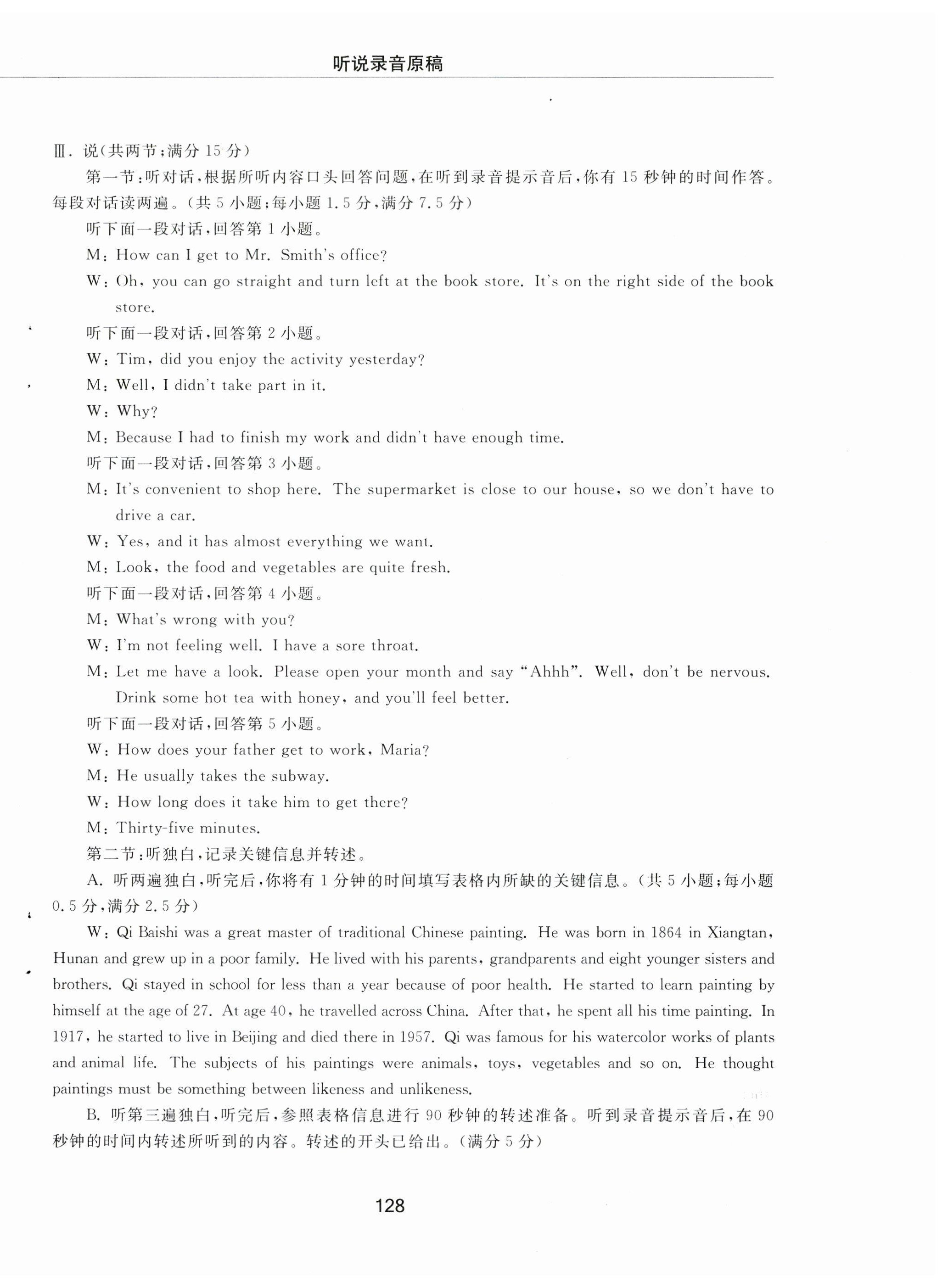 听说录音原稿

Ⅲ. 说(共两节;满分 15 分)

第一节:听对话,根据所听内容口头回答问题,在听到录音提示音后,你有 15 秒钟的时间作答。每段对话读两遍。(共 5 小题;每小题 1.5 分,满分 7.5 分)

听下面一段对话,回答第 1 小题。

M: How can I get to Mr. Smith's office?

W: Oh, you can go straight and turn left at the book store. It's on the right side of the book store.

听下面一段对话,回答第 2 小题。

W: Tim, did you enjoy the activity yesterday?

M: Well, I didn't take part in it.

W: Why?

M: Because I had to finish my work and didn't have enough time.

听下面一段对话,回答第 3 小题。

M: It's convenient to shop here. The supermarket is close to our house, so we don't have to drive a car.

W: Yes, and it has almost everything we want.

M: Look, the food and vegetables are quite fresh.

听下面一段对话,回答第 4 小题。

M: What's wrong with you?

W: I'm not feeling well. I have a sore throat.

M: Let me have a look. Please open your month and say "Ahhh". Well, don't be nervous. Drink some hot tea with honey, and you'll feel better.

听下面一段对话,回答第 5 小题。

W: How does your father get to work, Maria?

M: He usually takes the subway.

W: How long does it take him to get there?

M: Thirty-five minutes.

第二节:听独白,记录关键信息并转述。

A. 听两遍独白,听完后,你将有 1 分钟的时间填写表格内所缺的关键信息。(共 5 小题;每小题 0.5 分,满分 2.5 分)

W: Qi Baishi was a great master of traditional Chinese painting. He was born in 1864 in Xiangtan, Hunan and grew up in a poor family. He lived with his parents, grandparents and eight younger sisters and brothers. Qi stayed in school for less than a year because of poor health. He started to learn painting by himself at the age of 27. At age 40, he travelled across China. After that, he spent all his time painting. In 1917, he started to live in Beijing and died there in 1957. Qi was famous for his watercolor works of plants and animal life. The subjects of his paintings were animals, toys, vegetables and so on. He thought paintings must be something between likeness and unlikeness.

B. 听第三遍独白,听完后,参照表格信息进行 90 秒钟的转述准备。听到录音提示音后,在 90 秒钟的时间内转述所听到的内容。转述的开头已给出。(满分 5 分)

128